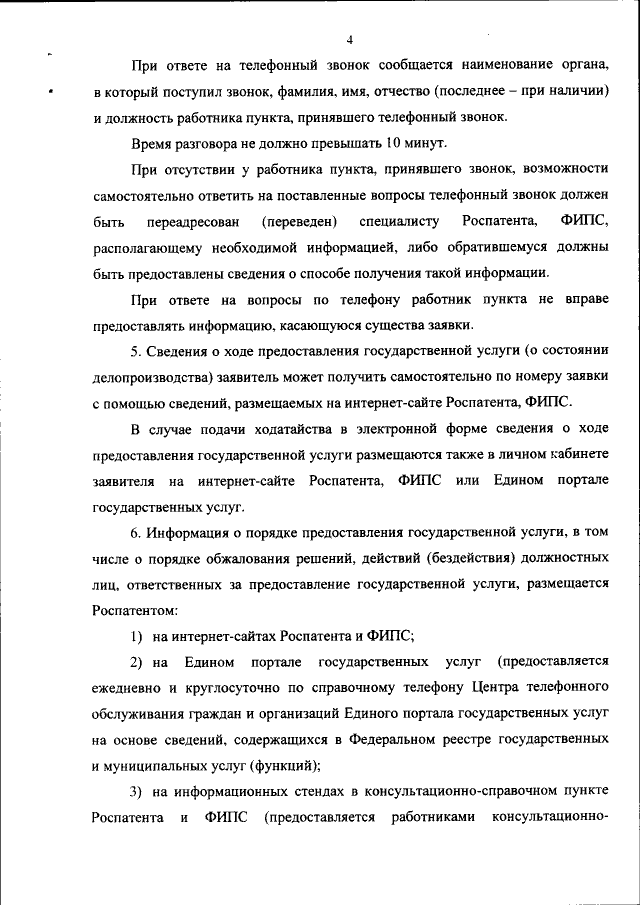 4

При ответе на телефонный звонок сообщается наименование органа, в который поступил звонок, фамилия, имя, отчество (последнее – при наличии) и должность работника пункта, принявшего телефонный звонок.

Время разговора не должно превышать 10 минут.

При отсутствии у работника пункта, принявшего звонок, возможности самостоятельно ответить на поставленные вопросы телефонный звонок должен быть переадресован (переведен) специалисту Роспатента, ФИПС, располагающему необходимой информацией, либо обратившемуся должны быть предоставлены сведения о способе получения такой информации.

При ответе на вопросы по телефону работник пункта не вправе предоставлять информацию, касающуюся существа заявки.

5. Сведения о ходе предоставления государственной услуги (о состоянии делопроизводства) заявитель может получить самостоятельно по номеру заявки с помощью сведений, размещаемых на интернет-сайте Роспатента, ФИПС.

В случае подачи ходатайства в электронной форме сведения о ходе предоставления государственной услуги размещаются также в личном кабинете заявителя на интернет-сайте Роспатента, ФИПС или Едином портале государственных услуг.

6. Информация о порядке предоставления государственной услуги, в том числе о порядке обжалования решений, действий (бездействия) должностных лиц, ответственных за предоставление государственной услуги, размещается Роспатентом:

1) на интернет-сайтах Роспатента и ФИПС;

2) на Едином портале государственных услуг (предоставляется ежедневно и круглосуточно по справочному телефону Центра телефонного обслуживания граждан и организаций Единого портала государственных услуг на основе сведений, содержащихся в Федеральном реестре государственных и муниципальных услуг (функций);

3) на информационных стендах в консультационно-справочном пункте Роспатента и ФИПС (предоставляется работниками консультационно-